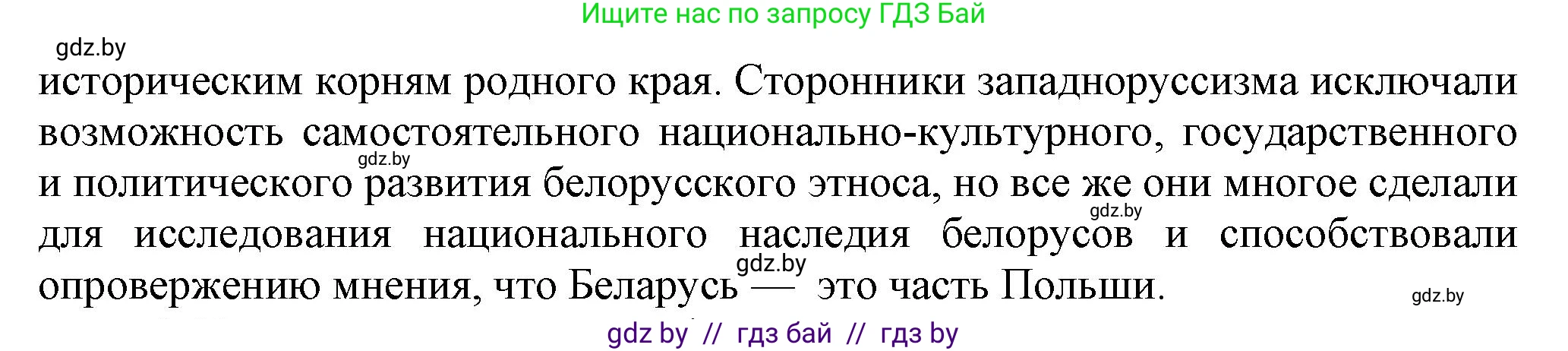 Ищите нас по запросу ГДЗ Бай

gdz.by

историческим корням родного края. Сторонники западноруссизма исключали возможность самостоятельного национально-культурного, государственного и политического развития белорусского этноса, но все же они многое сделали для исследования национального наследия белорусов и способствовали опровержению мнения, что Беларусь — это часть Польши.

gdz.by

gdz.by

gdz.by

gdz.by

gdz by // гдз бай // гдз by